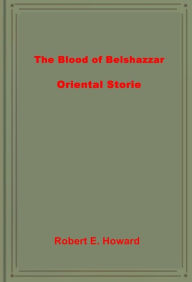 The Blood of Belshazzar

Oriental Storie

Robert E. Howard